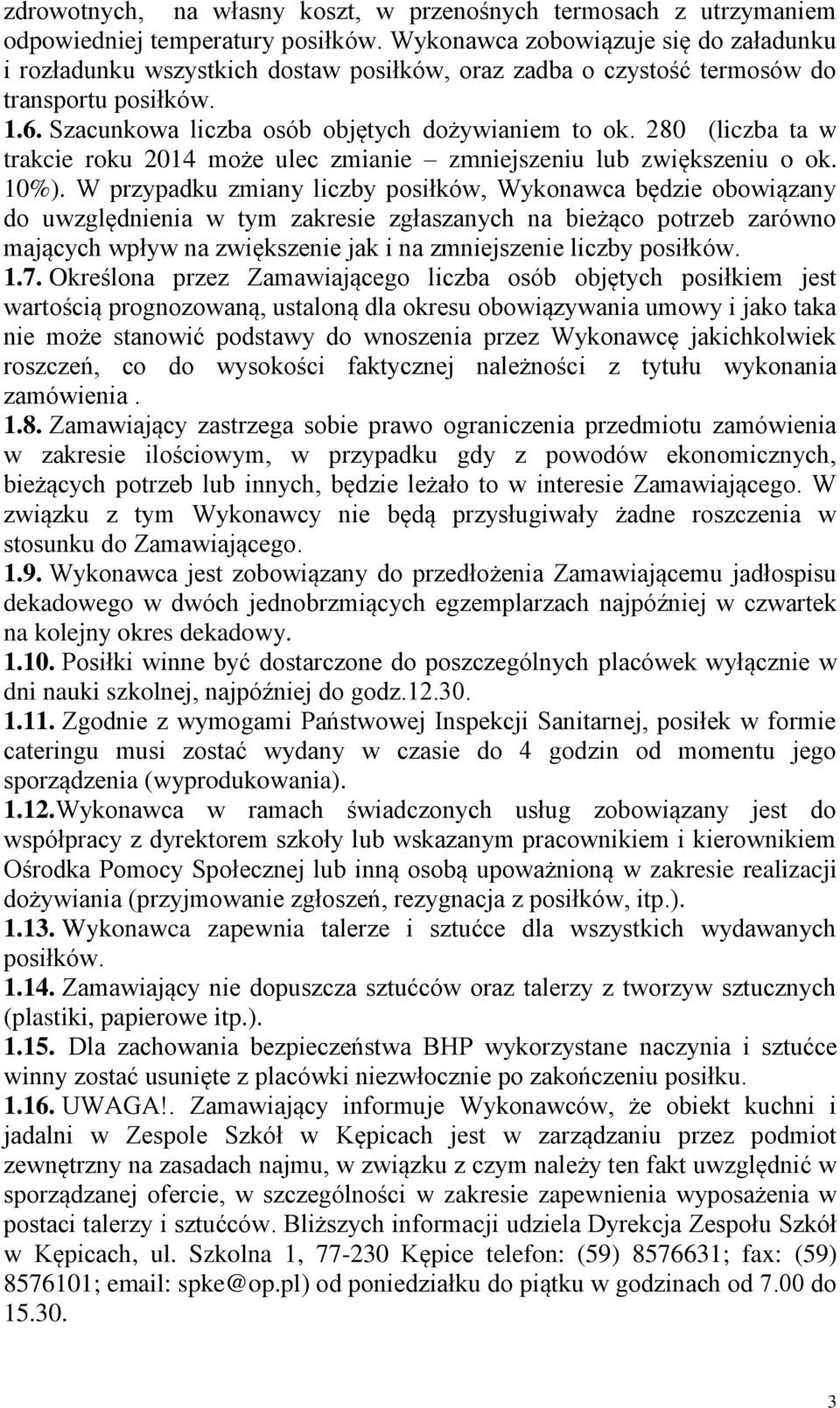 zdrowotnych, na własny koszt, w przenośnych termosach z utrzymaniem odpowiedniej temperatury posiłków. Wykonawca zobowiązuje się do załadunku i rozładunku wszystkich dostaw posiłków, oraz zadba o czystość termosów do transportu posiłków.

1.6. Szacunkowa liczba osób objętych dożywianiem to ok. 280 (liczba ta w trakcie roku 2014 może ulec zmianie – zmniejszeniu lub zwiększeniu o ok. 10%). W przypadku zmiany liczby posiłków, Wykonawca będzie obowiązany do uwzględnienia w tym zakresie zgłaszanych na bieżąco potrzeb zarówno mających wpływ na zwiększenie jak i na zmniejszenie liczby posiłków.

1.7. Określona przez Zamawiającego liczba osób objętych posiłkiem jest wartością prognozowaną, ustaloną dla okresu obowiązywania umowy i jako taka nie może stanowić podstawy do wnoszenia przez Wykonawcę jakichkolwiek roszczeń, co do wysokości faktycznej należności z tytułu wykonania zamówienia .

1.8. Zamawiający zastrzega sobie prawo ograniczenia przedmiotu zamówienia w zakresie ilościowym, w przypadku gdy z powodów ekonomicznych, bieżących potrzeb lub innych, będzie leżało to w interesie Zamawiającego. W związku z tym Wykonawcy nie będą przysługiwały żadne roszczenia w stosunku do Zamawiającego.

1.9. Wykonawca jest zobowiązany do przedłożenia Zamawiającemu jadłospisu dekadowego w dwóch jednobrzmiących egzemplarzach najpóźniej w czwartek na kolejny okres dekadowy.

1.10. Posiłki winne być dostarczone do poszczególnych placówek wyłącznie w dni nauki szkolnej, najpóźniej do godz.12.30.

1.11. Zgodnie z wymogami Państwowej Inspekcji Sanitarnej, posiłek w formie cateringu musi zostać wydany w czasie do 4 godzin od momentu jego sporządzenia (wyprodukowania).

1.12.Wykonawca w ramach świadczonych usług zobowiązany jest do współpracy z dyrektorem szkoły lub wskazanym pracownikiem i kierownikiem Ośrodka Pomocy Społecznej lub inną osobą upoważnioną w zakresie realizacji dożywiania (przyjmowanie zgłoszeń, rezygnacja z posiłków, itp.).

1.13. Wykonawca zapewnia talerze i sztućce dla wszystkich wydawanych posiłków.

1.14. Zamawiający nie dopuszcza sztućców oraz talerzy z tworzyw sztucznych (plastiki, papierowe itp.).

1.15. Dla zachowania bezpieczeństwa BHP wykorzystane naczynia i sztućce winny zostać usunięte z placówki niezwłocznie po zakończeniu posiłku.

1.16. UWAGA!. Zamawiający informuje Wykonawców, że obiekt kuchni i jadalni w Zespole Szkół w Kępicach jest w zarządzaniu przez podmiot zewnętrzny na zasadach najmu, w związku z czym należy ten fakt uwzględnić w sporządzanej ofercie, w szczególności w zakresie zapewnienia wyposażenia w postaci talerzy i sztućców. Bliższych informacji udziela Dyrekcja Zespołu Szkół w Kępicach, ul. Szkolna 1, 77-230 Kępice telefon: (59) 8576631; fax: (59) 8576101; email: spke@op.pl) od poniedziałku do piątku w godzinach od 7.00 do 15.30.

3